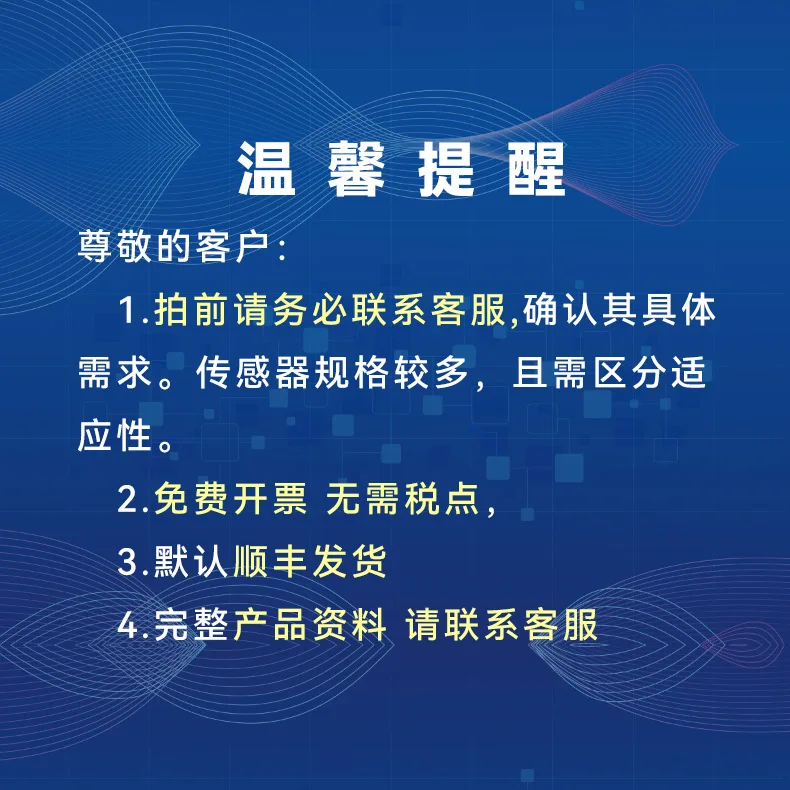 温馨提醒

尊敬的客户:

1.拍前请务必联系客服,确认其具体需求。传感器规格较多，且需区分适应性。

2.免费开票 无需税点,

3.默认顺丰发货

4.完整产品资料 请联系客服